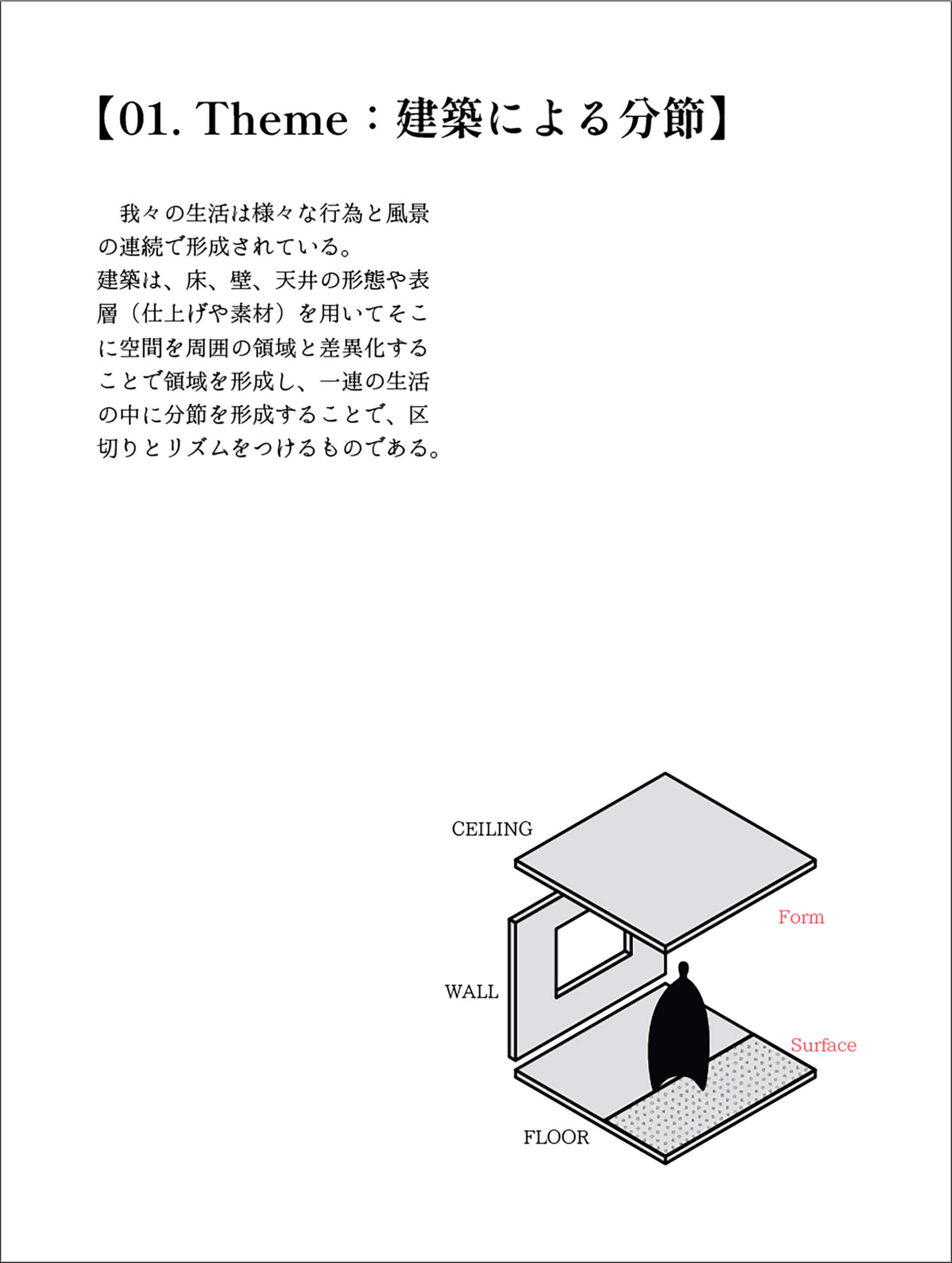 【01. Theme：建築による分節】

我々の生活は様々な行為と風景の連続で形成されている。
建築は、床、壁、天井の形態や表層（仕上げや素材）を用いてそこに空間を周囲の領域と差異化することで領域を形成し、一連の生活の中に分節を形成することで、区切りとリズムをつけるものである。

CEILING

Form

WALL

Surface

FLOOR